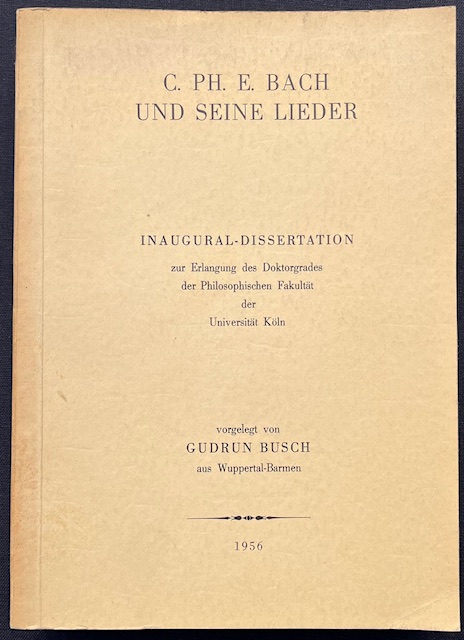 C. PH. E. BACH
UND SEINE LIEDER

INAUGURAL-DISSERTATION
zur Erlangung des Doktorgrades
der Philosophischen Fakultät
der
Universität Köln

vorgelegt von
GUDRUN BUSCH
aus Wuppertal-Barmen

1956